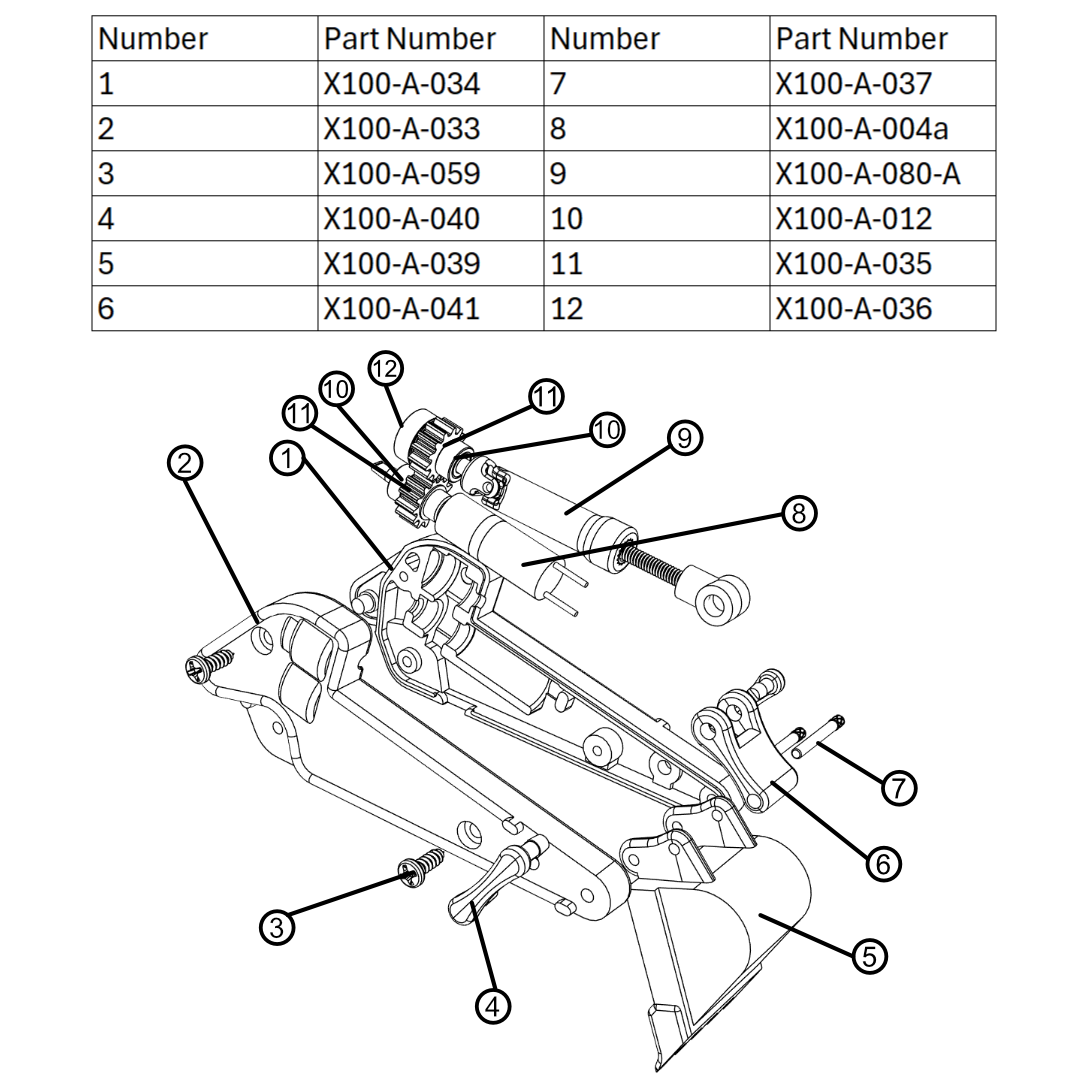 | Number | Part Number | Number | Part Number |
|---|---|---|---|
| 1 | X100-A-034 | 7 | X100-A-037 |
| 2 | X100-A-033 | 8 | X100-A-004a |
| 3 | X100-A-059 | 9 | X100-A-080-A |
| 4 | X100-A-040 | 10 | X100-A-012 |
| 5 | X100-A-039 | 11 | X100-A-035 |
| 6 | X100-A-041 | 12 | X100-A-036 |

12
10
11
11
10
9
2
1
8
7
6
3
5
4